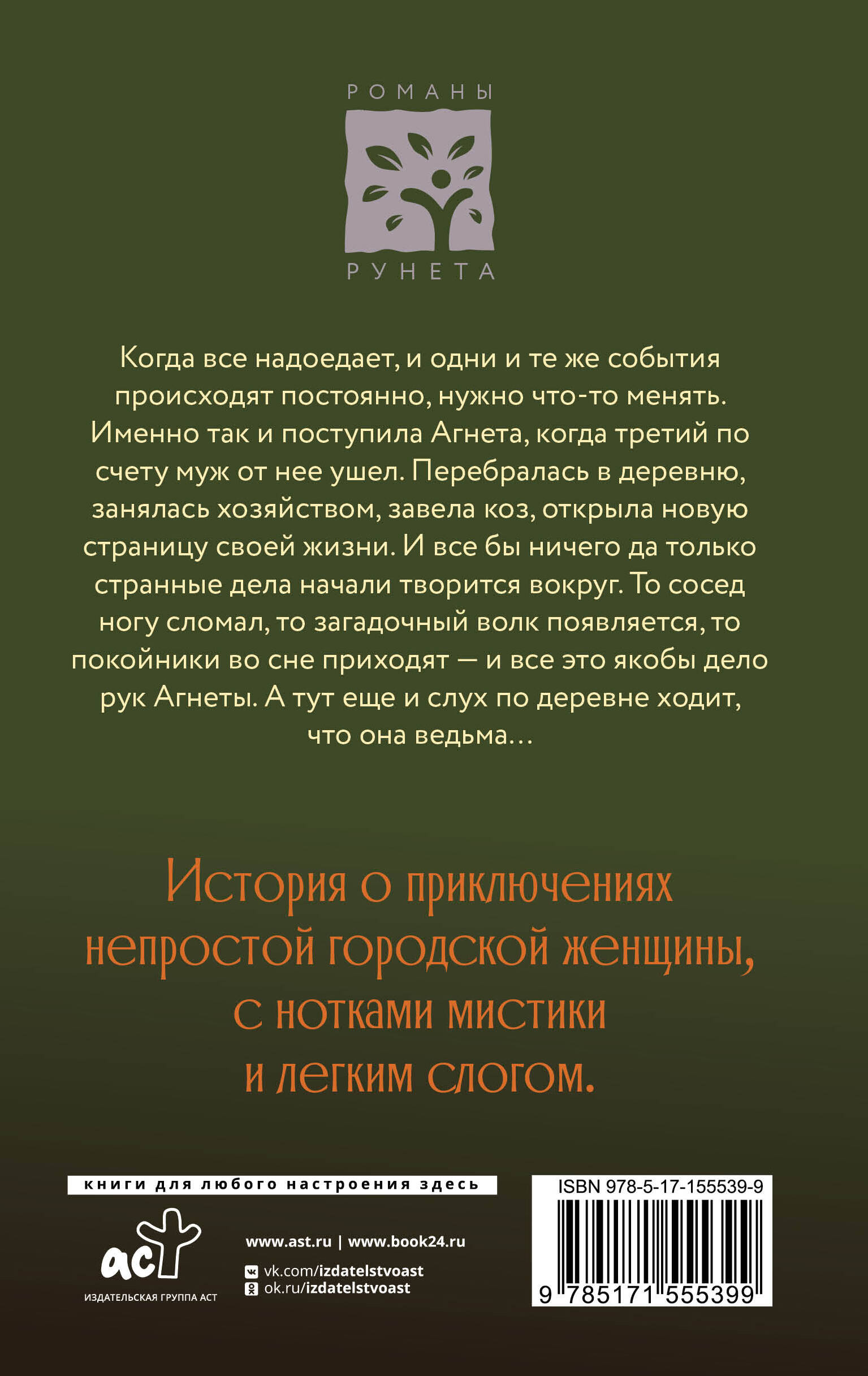 РОМАНЫ
РУНЕТА

Когда все надоедает, и одни и те же события происходят постоянно, нужно что-то менять. Именно так и поступила Агнета, когда третий по счету муж от нее ушел. Перебралась в деревню, занялась хозяйством, завела коз, открыла новую страницу своей жизни. И все бы ничего да только странные дела начали творится вокруг. То сосед ногу сломал, то загадочный волк появляется, то покойники во сне приходят — и все это якобы дело рук Агнеты. А тут еще и слух по деревне ходит, что она ведьма…

История о приключениях непростой городской женщины, с нотками мистики и легким слогом.

книги для любого настроения здесь

аст
ИЗДАТЕЛЬСКАЯ ГРУППА АСТ

www.ast.ru | www.book24.ru
vk.com/izdatelstvoast
ok.ru/izdatelstvoast

ISBN 978-5-17-155539-9
9 785171 555399